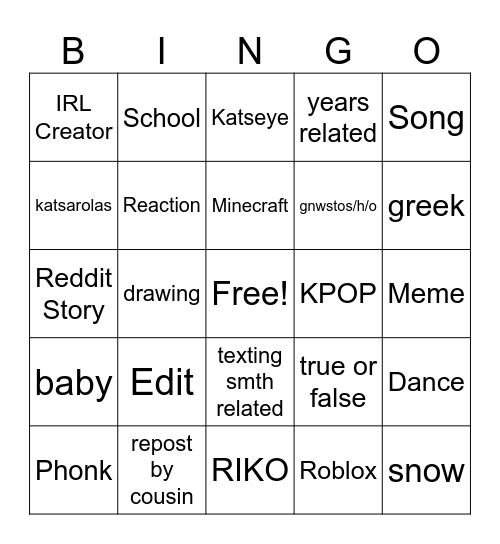 | B | I | N | G | O |
|---|---|---|---|---|
| IRL Creator | School | Katseye | years related | Song |
| katsarolas | Reaction | Minecraft | gnwstos/h/o | greek |
| Reddit Story | drawing | Free! | KPOP | Meme |
| baby | Edit | texting smth related | true or false | Dance |
| Phonk | repost by cousin | RIKO | Roblox | snow |